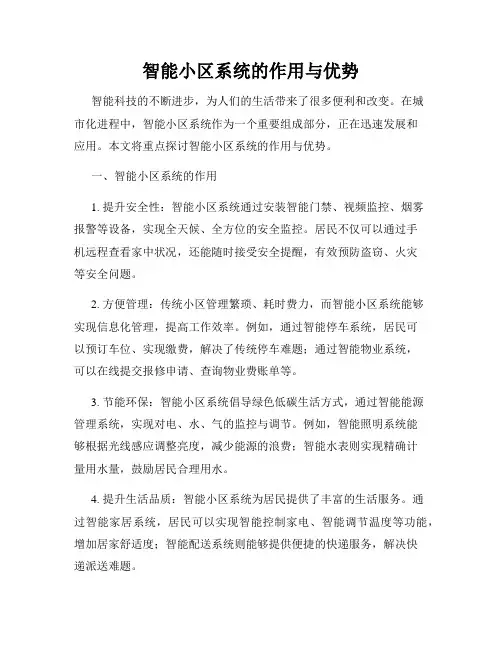 智能小区系统的作用与优势

智能科技的不断进步，为人们的生活带来了很多便利和改变。在城市化进程中，智能小区系统作为一个重要组成部分，正在迅速发展和应用。本文将重点探讨智能小区系统的作用与优势。

一、智能小区系统的作用

1. 提升安全性：智能小区系统通过安装智能门禁、视频监控、烟雾报警等设备，实现全天候、全方位的安全监控。居民不仅可以通过手机远程查看家中状况，还能随时接受安全提醒，有效预防盗窃、火灾等安全问题。

2. 方便管理：传统小区管理繁琐、耗时费力，而智能小区系统能够实现信息化管理，提高工作效率。例如，通过智能停车系统，居民可以预订车位、实现缴费，解决了传统停车难题；通过智能物业系统，可以在线提交报修申请、查询物业费账单等。

3. 节能环保：智能小区系统倡导绿色低碳生活方式，通过智能能源管理系统，实现对电、水、气的监控与调节。例如，智能照明系统能够根据光线感应调整亮度，减少能源的浪费；智能水表则实现精确计量用水量，鼓励居民合理用水。

4. 提升生活品质：智能小区系统为居民提供了丰富的生活服务。通过智能家居系统，居民可以实现智能控制家电、智能调节温度等功能，增加居家舒适度；智能配送系统则能够提供便捷的快递服务，解决快递派送难题。